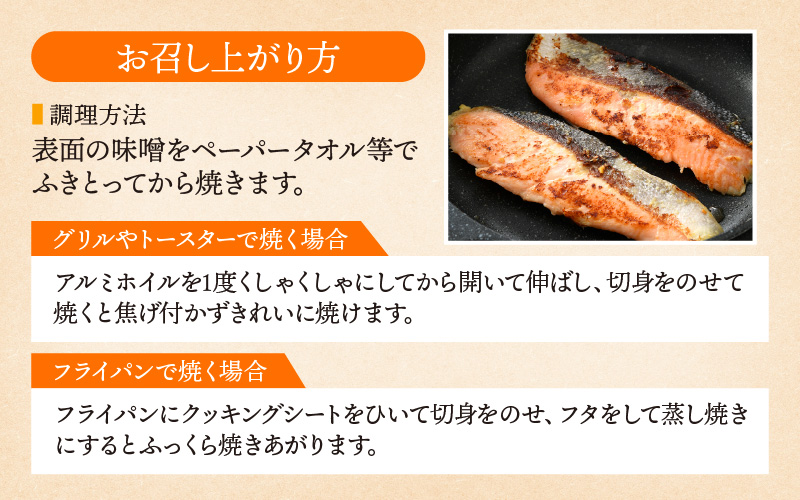 お召し上がり方

調理方法
表面の味噌をペーパータオル等でふきとってから焼きます。

グリルやトースターで焼く場合

アルミホイルを1度くしゃくしゃにしてから開いて伸ばし、切身をのせて焼くと焦げ付かずきれいに焼けます。

フライパンで焼く場合

フライパンにクッキングシートをひいて切身をのせ、フタをして蒸し焼きにするとふっくら焼きあがります。